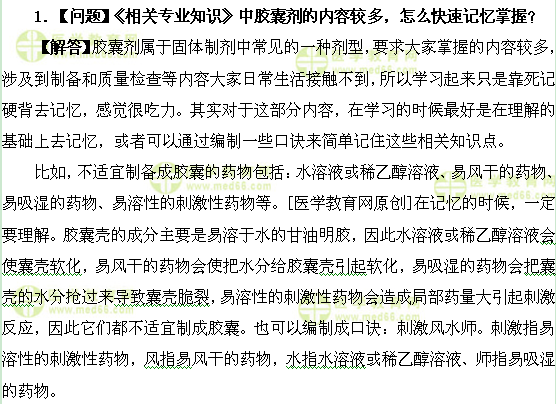 1.【问题】《相关专业知识》中胶囊剂的内容较多，怎么快速记忆掌握？

【解答】胶囊剂属于固体制剂中常见的一种剂型，要求大家掌握的内容较多，涉及到制备和质量检查等内容大家日常生活接触不到，所以学习起来只是靠死记硬背去记忆，感觉很吃力。其实对于这部分内容，在学习的时候最好是在理解的基础上去记忆，或者可以通过编制一些口诀来简单记住这些相关知识点。

比如，不适宜制备成胶囊的药物包括：水溶液或稀乙醇溶液、易风干的药物、易吸湿的药物、易溶性的刺激性药物等。[医学教育网原创]在记忆的时候，一定要理解。胶囊壳的成分主要是易溶于水的甘油明胶，因此水溶液或稀乙醇溶液会使囊壳软化，易风干的药物会使把水分给胶囊壳引起软化，易吸湿的药物会把囊壳的水分抢过来导致囊壳脆裂，易溶性的刺激性药物会造成局部药量大引起刺激反应，因此它们都不适宜制成胶囊。也可以编制成口诀：刺激风水师。刺激指易溶性的刺激性药物，风指易风干的药物，水指水溶液或稀乙醇溶液、师指易吸湿的药物。

医学教育网
www.med66.com